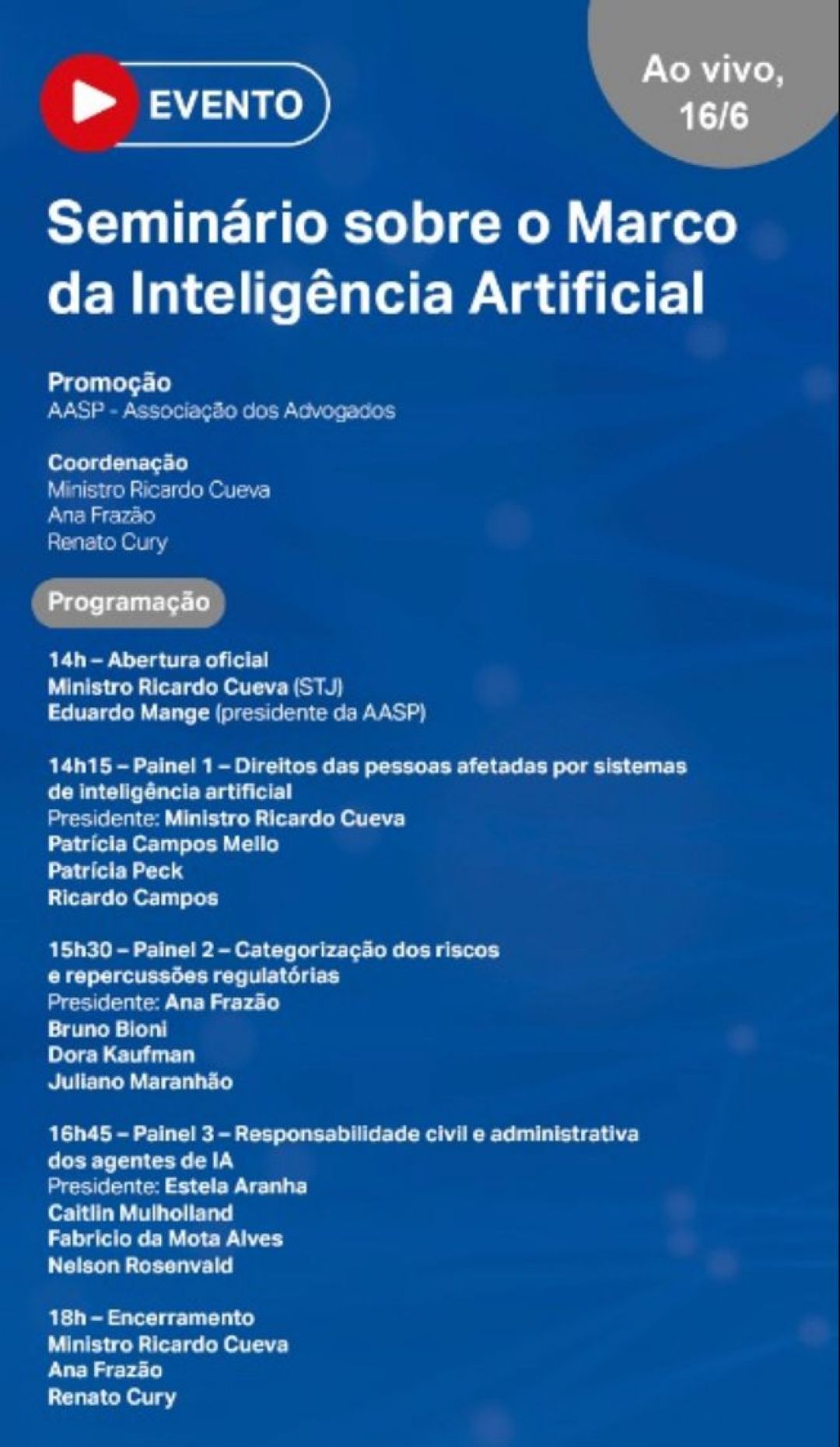 EVENTO

Ao vivo, 16/6

Seminário sobre o Marco da Inteligência Artificial

Promoção
AASP - Associação dos Advogados

Coordenação
Ministro Ricardo Cueva
Ana Frazão
Renato Cury

Programação

14h – Abertura oficial
Ministro Ricardo Cueva (STJ)
Eduardo Mange (presidente da AASP)

14h15 – Painel 1 – Direitos das pessoas afetadas por sistemas de inteligência artificial
Presidente: Ministro Ricardo Cueva
Patrícia Campos Mello
Patrícia Peck
Ricardo Campos

15h30 – Painel 2 – Categorização dos riscos e repercussões regulatórias
Presidente: Ana Frazão
Bruno Bioni
Dora Kaufman
Juliano Maranhão

16h45 – Painel 3 – Responsabilidade civil e administrativa dos agentes de IA
Presidente: Estela Aranha
Caitlin Mulholland
Fabricio da Mota Alves
Nelson Rosenvald

18h – Encerramento
Ministro Ricardo Cueva
Ana Frazão
Renato Cury